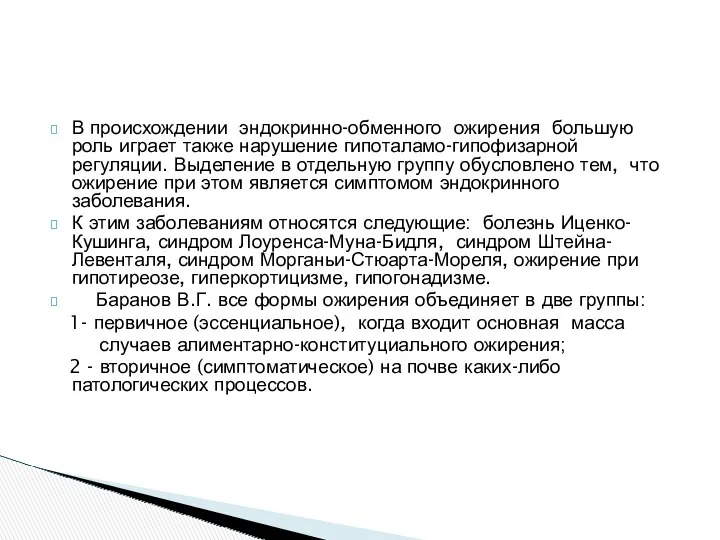 В происхождении эндокринно-обменного ожирения большую роль играет также нарушение гипоталамо-гипофизарной регуляции. Выделение в отдельную группу обусловлено тем, что ожирение при этом является симптомом эндокринного заболевания.

К этим заболеваниям относятся следующие: болезнь Иценко-Кушинга, синдром Лоуренса-Муна-Бидля, синдром Штейна-Левенталя, синдром Морганьи-Стюарта-Мореля, ожирение при гипотиреозе, гиперкортицизме, гипогонадизме.

Баранов В.Г. все формы ожирения объединяет в две группы:

1- первичное (эссенциальное), когда входит основная масса случаев алиментарно-конституциального ожирения;

2 - вторичное (симптоматическое) на почве каких-либо патологических процессов.